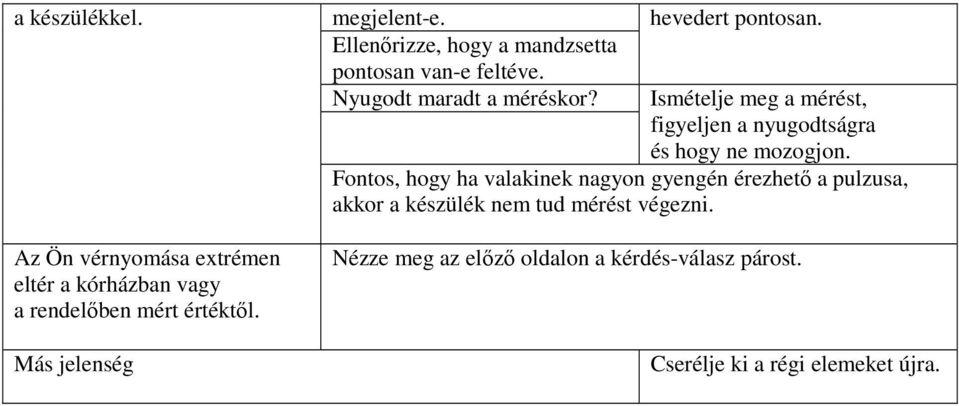 | a készülékkel. | megjelent-e. | hevedert pontosan. |
|---|---|---|
| | Ellenőrizze, hogy a mandzsetta pontosan van-e feltéve. | |
| | Nyugodt maradt a méréskor? | Ismételje meg a mérést, figyeljen a nyugodtságra és hogy ne mozogjon. |
| | Fontos, hogy ha valakinek nagyon gyengén érezhető a pulzusa, akkor a készülék nem tud mérést végezni. | |
| Az Ön vérnyomása extrémen eltér a kórházban vagy a rendelőben mért értéktől. | Nézze meg az előző oldalon a kérdés-válasz párost. | |
| Más jelenség | | Cserélje ki a régi elemeket újra. |